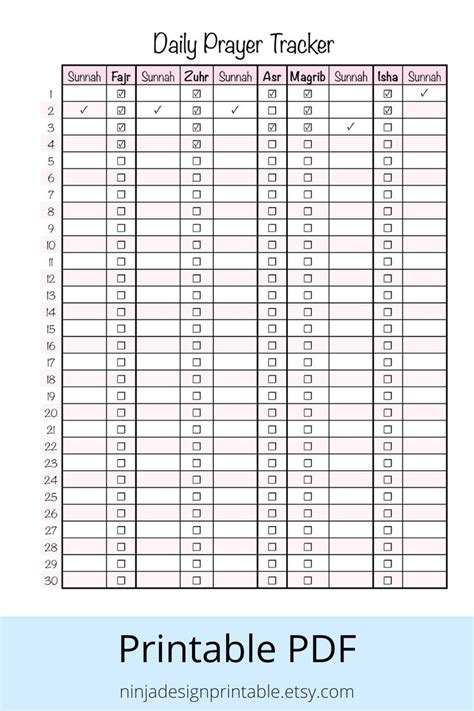 Daily Prayer Tracker

| | Sunnah | Fajr | Sunnah | Zuhr | Sunnah | Asr | Magrib | Sunnah | Isha | Sunnah |
|---|---|---|---|---|---|---|---|---|---|---|
| 1 | | ☑ | | ☑ | | ☑ | ☑ | | ☑ | ✓ |
| 2 | ✓ | ☑ | ✓ | ☑ | ✓ | ☐ | ☑ | | ☑ | |
| 3 | | ☑ | | ☑ | | ☑ | ☑ | ✓ | ☐ | |
| 4 | | ☑ | | ☑ | | ☐ | ☐ | | ☐ | |
| 5 | | ☐ | | ☐ | | ☐ | ☐ | | ☐ | |
| 6 | | ☐ | | ☐ | | ☐ | ☐ | | ☐ | |
| 7 | | ☐ | | ☐ | | ☐ | ☐ | | ☐ | |
| 8 | | ☐ | | ☐ | | ☐ | ☐ | | ☐ | |
| 9 | | ☐ | | ☐ | | ☐ | ☐ | | ☐ | |
| 10 | | ☐ | | ☐ | | ☐ | ☐ | | ☐ | |
| 11 | | ☐ | | ☐ | | ☐ | ☐ | | ☐ | |
| 12 | | ☐ | | ☐ | | ☐ | ☐ | | ☐ | |
| 13 | | ☐ | | ☐ | | ☐ | ☐ | | ☐ | |
| 14 | | ☐ | | ☐ | | ☐ | ☐ | | ☐ | |
| 15 | | ☐ | | ☐ | | ☐ | ☐ | | ☐ | |
| 16 | | ☐ | | ☐ | | ☐ | ☐ | | ☐ | |
| 17 | | ☐ | | ☐ | | ☐ | ☐ | | ☐ | |
| 18 | | ☐ | | ☐ | | ☐ | ☐ | | ☐ | |
| 19 | | ☐ | | ☐ | | ☐ | ☐ | | ☐ | |
| 20 | | ☐ | | ☐ | | ☐ | ☐ | | ☐ | |
| 21 | | ☐ | | ☐ | | ☐ | ☐ | | ☐ | |
| 22 | | ☐ | | ☐ | | ☐ | ☐ | | ☐ | |
| 23 | | ☐ | | ☐ | | ☐ | ☐ | | ☐ | |
| 24 | | ☐ | | ☐ | | ☐ | ☐ | | ☐ | |
| 25 | | ☐ | | ☐ | | ☐ | ☐ | | ☐ | |
| 26 | | ☐ | | ☐ | | ☐ | ☐ | | ☐ | |
| 27 | | ☐ | | ☐ | | ☐ | ☐ | | ☐ | |
| 28 | | ☐ | | ☐ | | ☐ | ☐ | | ☐ | |
| 29 | | ☐ | | ☐ | | ☐ | ☐ | | ☐ | |
| 30 | | ☐ | | ☐ | | ☐ | ☐ | | ☐ | |

Printable PDF

ninjadesignprintable.etsy.com